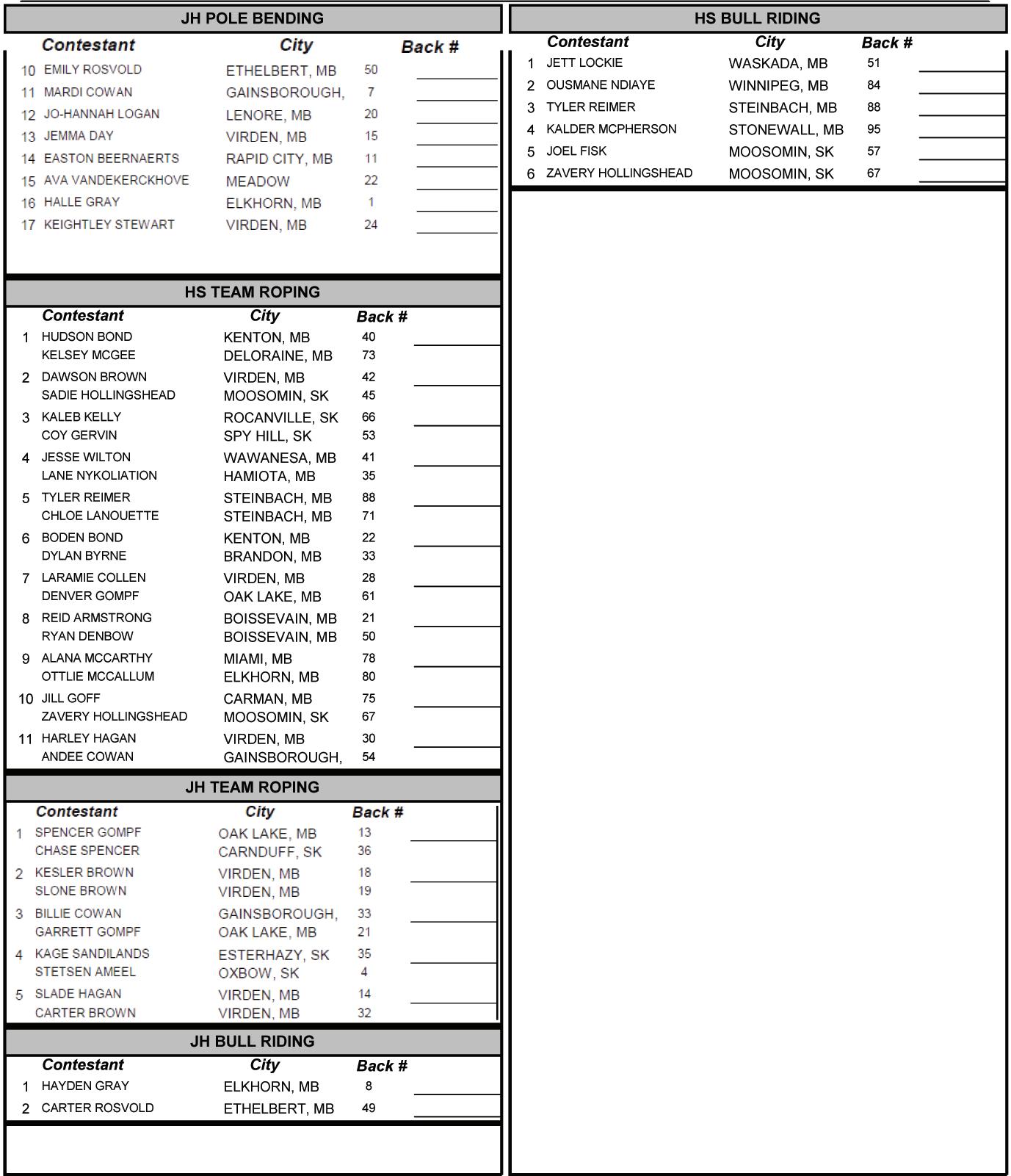 JH POLE BENDING

| | Contestant | City | Back # |
|---|---|---|---|
| 10 | EMILY ROSVOLD | ETHELBERT, MB | 50 |
| 11 | MARDI COWAN | GAINSBOROUGH, | 7 |
| 12 | JO-HANNAH LOGAN | LENORE, MB | 20 |
| 13 | JEMMA DAY | VIRDEN, MB | 15 |
| 14 | EASTON BEERNAERTS | RAPID CITY, MB | 11 |
| 15 | AVA VANDEKERCKHOVE | MEADOW | 22 |
| 16 | HALLE GRAY | ELKHORN, MB | 1 |
| 17 | KEIGHTLEY STEWART | VIRDEN, MB | 24 |

HS TEAM ROPING

| | Contestant | City | Back # |
|---|---|---|---|
| 1 | HUDSON BOND | KENTON, MB | 40 |
| | KELSEY MCGEE | DELORAINE, MB | 73 |
| 2 | DAWSON BROWN | VIRDEN, MB | 42 |
| | SADIE HOLLINGSHEAD | MOOSOMIN, SK | 45 |
| 3 | KALEB KELLY | ROCANVILLE, SK | 66 |
| | COY GERVIN | SPY HILL, SK | 53 |
| 4 | JESSE WILTON | WAWANESA, MB | 41 |
| | LANE NYKOLIATION | HAMIOTA, MB | 35 |
| 5 | TYLER REIMER | STEINBACH, MB | 88 |
| | CHLOE LANOUETTE | STEINBACH, MB | 71 |
| 6 | BODEN BOND | KENTON, MB | 22 |
| | DYLAN BYRNE | BRANDON, MB | 33 |
| 7 | LARAMIE COLLEN | VIRDEN, MB | 28 |
| | DENVER GOMPF | OAK LAKE, MB | 61 |
| 8 | REID ARMSTRONG | BOISSEVAIN, MB | 21 |
| | RYAN DENBOW | BOISSEVAIN, MB | 50 |
| 9 | ALANA MCCARTHY | MIAMI, MB | 78 |
| | OTTLIE MCCALLUM | ELKHORN, MB | 80 |
| 10 | JILL GOFF | CARMAN, MB | 75 |
| | ZAVERY HOLLINGSHEAD | MOOSOMIN, SK | 67 |
| 11 | HARLEY HAGAN | VIRDEN, MB | 30 |
| | ANDEE COWAN | GAINSBOROUGH, | 54 |

JH TEAM ROPING

| | Contestant | City | Back # |
|---|---|---|---|
| 1 | SPENCER GOMPF | OAK LAKE, MB | 13 |
| | CHASE SPENCER | CARNDUFF, SK | 36 |
| 2 | KESLER BROWN | VIRDEN, MB | 18 |
| | SLONE BROWN | VIRDEN, MB | 19 |
| 3 | BILLIE COWAN | GAINSBOROUGH, | 33 |
| | GARRETT GOMPF | OAK LAKE, MB | 21 |
| 4 | KAGE SANDILANDS | ESTERHAZY, SK | 35 |
| | STETSEN AMEEL | OXBOW, SK | 4 |
| 5 | SLADE HAGAN | VIRDEN, MB | 14 |
| | CARTER BROWN | VIRDEN, MB | 32 |

JH BULL RIDING

| | Contestant | City | Back # |
|---|---|---|---|
| 1 | HAYDEN GRAY | ELKHORN, MB | 8 |
| 2 | CARTER ROSVOLD | ETHELBERT, MB | 49 |

HS BULL RIDING

| | Contestant | City | Back # |
|---|---|---|---|
| 1 | JETT LOCKIE | WASKADA, MB | 51 |
| 2 | OUSMANE NDIAYE | WINNIPEG, MB | 84 |
| 3 | TYLER REIMER | STEINBACH, MB | 88 |
| 4 | KALDER MCPHERSON | STONEWALL, MB | 95 |
| 5 | JOEL FISK | MOOSOMIN, SK | 57 |
| 6 | ZAVERY HOLLINGSHEAD | MOOSOMIN, SK | 67 |